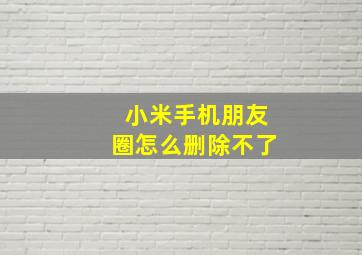 小米手机朋友圈怎么删除不了